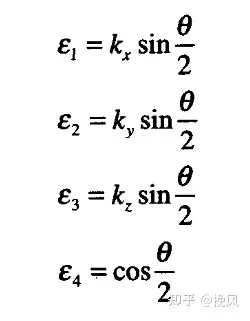 $\varepsilon_1 = k_x \sin\frac{\theta}{2}$

$\varepsilon_2 = k_y \sin\frac{\theta}{2}$

$\varepsilon_3 = k_z \sin\frac{\theta}{2}$

$\varepsilon_4 = \cos\frac{\theta}{2}$

知乎 @挽风